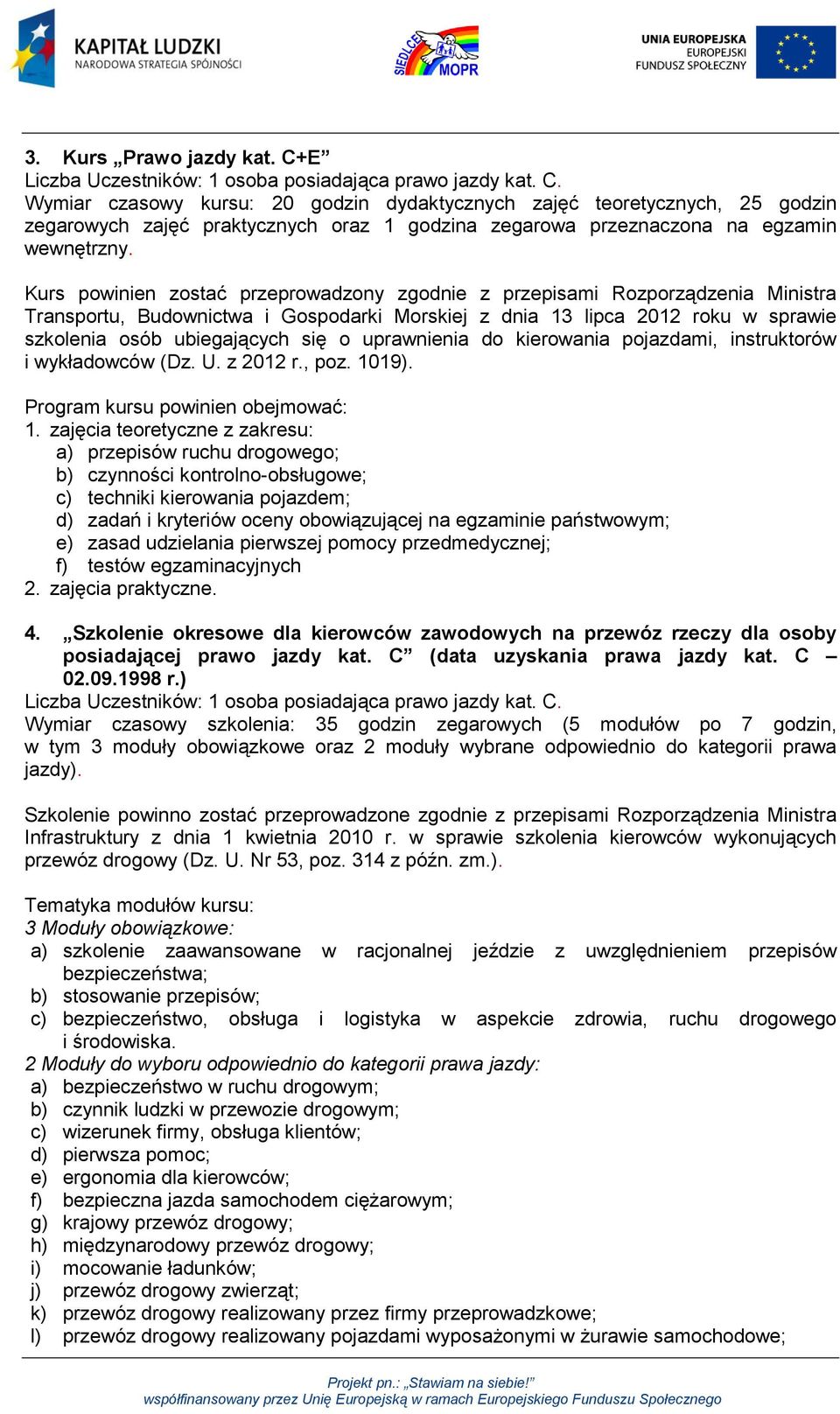 KAPITAŁ LUDZKI
NARODOWA STRATEGIA SPÓJNOŚCI

SIEDLCE MOPR

UNIA EUROPEJSKA
EUROPEJSKI
FUNDUSZ SPOŁECZNY

3. Kurs „Prawo jazdy kat. C+E”
Liczba Uczestników: 1 osoba posiadająca prawo jazdy kat. C.
Wymiar czasowy kursu: 20 godzin dydaktycznych zajęć teoretycznych, 25 godzin zegarowych zajęć praktycznych oraz 1 godzina zegarowa przeznaczona na egzamin wewnętrzny.

Kurs powinien zostać przeprowadzony zgodnie z przepisami Rozporządzenia Ministra Transportu, Budownictwa i Gospodarki Morskiej z dnia 13 lipca 2012 roku w sprawie szkolenia osób ubiegających się o uprawnienia do kierowania pojazdami, instruktorów i wykładowców (Dz. U. z 2012 r., poz. 1019).

Program kursu powinien obejmować:
1. zajęcia teoretyczne z zakresu:
a) przepisów ruchu drogowego;
b) czynności kontrolno-obsługowe;
c) techniki kierowania pojazdem;
d) zadań i kryteriów oceny obowiązującej na egzaminie państwowym;
e) zasad udzielania pierwszej pomocy przedmedycznej;
f) testów egzaminacyjnych
2. zajęcia praktyczne.

4. „Szkolenie okresowe dla kierowców zawodowych na przewóz rzeczy dla osoby posiadającej prawo jazdy kat. C” (data uzyskania prawa jazdy kat. C – 02.09.1998 r.)
Liczba Uczestników: 1 osoba posiadająca prawo jazdy kat. C.
Wymiar czasowy szkolenia: 35 godzin zegarowych (5 modułów po 7 godzin, w tym 3 moduły obowiązkowe oraz 2 moduły wybrane odpowiednio do kategorii prawa jazdy).

Szkolenie powinno zostać przeprowadzone zgodnie z przepisami Rozporządzenia Ministra Infrastruktury z dnia 1 kwietnia 2010 r. w sprawie szkolenia kierowców wykonujących przewóz drogowy (Dz. U. Nr 53, poz. 314 z późn. zm.).

Tematyka modułów kursu:
3 Moduły obowiązkowe:
a) szkolenie zaawansowane w racjonalnej jeździe z uwzględnieniem przepisów bezpieczeństwa;
b) stosowanie przepisów;
c) bezpieczeństwo, obsługa i logistyka w aspekcie zdrowia, ruchu drogowego i środowiska.
2 Moduły do wyboru odpowiednio do kategorii prawa jazdy:
a) bezpieczeństwo w ruchu drogowym;
b) czynnik ludzki w przewozie drogowym;
c) wizerunek firmy, obsługa klientów;
d) pierwsza pomoc;
e) ergonomia dla kierowców;
f) bezpieczna jazda samochodem ciężarowym;
g) krajowy przewóz drogowy;
h) międzynarodowy przewóz drogowy;
i) mocowanie ładunków;
j) przewóz drogowy zwierząt;
k) przewóz drogowy realizowany przez firmy przeprowadzkowe;
l) przewóz drogowy realizowany pojazdami wyposażonymi w żurawie samochodowe;

Projekt pn.: „Stawiam na siebie!”
współfinansowany przez Unię Europejską w ramach Europejskiego Funduszu Społecznego